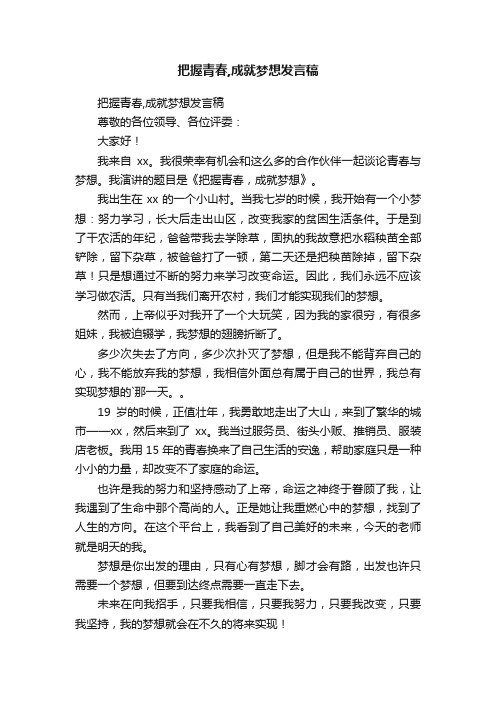 把握青春,成就梦想发言稿

把握青春,成就梦想发言稿

尊敬的各位领导、各位评委：

大家好！

我来自 xx。我很荣幸有机会和这么多的合作伙伴一起谈论青春与梦想。我演讲的题目是《把握青春，成就梦想》。

我出生在 xx 的一个小山村。当我七岁的时候，我开始有一个小梦想：努力学习，长大后走出山区，改变我家的贫困生活条件。于是到了干农活的年纪，爸爸带我去学除草，固执的我故意把水稻秧苗全部铲除，留下杂草，被爸爸打了一顿，第二天还是把秧苗除掉，留下杂草！只是想通过不断的努力来学习改变命运。因此，我们永远不应该学习做农活。只有当我们离开农村，我们才能实现我们的梦想。

然而，上帝似乎对我开了一个大玩笑，因为我的家很穷，有很多姐妹，我被迫辍学，我梦想的翅膀折断了。

多少次失去了方向，多少次扑灭了梦想，但是我不能背弃自己的心，我不能放弃我的梦想，我相信外面总有属于自己的世界，我总有实现梦想的`那一天。。

19 岁的时候，正值壮年，我勇敢地走出了大山，来到了繁华的城市——xx，然后来到了 xx。我当过服务员、街头小贩、推销员、服装店老板。我用 15 年的青春换来了自己生活的安逸，帮助家庭只是一种小小的力量，却改变不了家庭的命运。

也许是我的努力和坚持感动了上帝，命运之神终于眷顾了我，让我遇到了生命中那个高尚的人。正是她让我重燃心中的梦想，找到了人生的方向。在这个平台上，我看到了自己美好的未来，今天的老师就是明天的我。

梦想是你出发的理由，只有心有梦想，脚才会有路，出发也许只需要一个梦想，但要到达终点需要一直走下去。

未来在向我招手，只要我相信，只要我努力，只要我改变，只要我坚持，我的梦想就会在不久的将来实现！